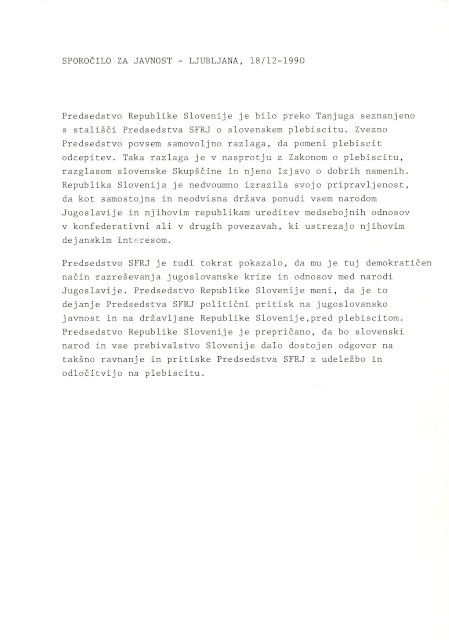 SPOROČILO ZA JAVNOST - LJUBLJANA, 18/12-1990

Predsedstvo Republike Slovenije je bilo preko Tanjuga seznanjeno s stališči Predsedstva SFRJ o slovenskem plebiscitu. Zvezno Predsedstvo povsem samovoljno razlaga, da pomeni plebiscit odcepitev. Taka razlaga je v nasprotju z Zakonom o plebiscitu, razglasom slovenske Skupščine in njeno Izjavo o dobrih namenih. Republika Slovenija je nedvoumno izrazila svojo pripravljenost, da kot samostojna in neodvisna država ponudi vsem narodom Jugoslavije in njihovim republikam ureditev medsebojnih odnosov v konfederativni ali v drugih povezavah, ki ustrezajo njihovim dejanskim interesom.

Predsedstvo SFRJ je tudi tokrat pokazalo, da mu je tuj demokratičen način razreševanja jugoslovanske krize in odnosov med narodi Jugoslavije. Predsedstvo Republike Slovenije meni, da je to dejanje Predsedstva SFRJ politični pritisk na jugoslovansko javnost in na državljane Republike Slovenije,pred plebiscitom. Predsedstvo Republike Slovenije je prepričano, da bo slovenski narod in vse prebivalstvo Slovenije dalo dostojen odgovor na takšno ravnanje in pritiske Predsedstva SFRJ z udeležbo in odločitvijo na plebiscitu.